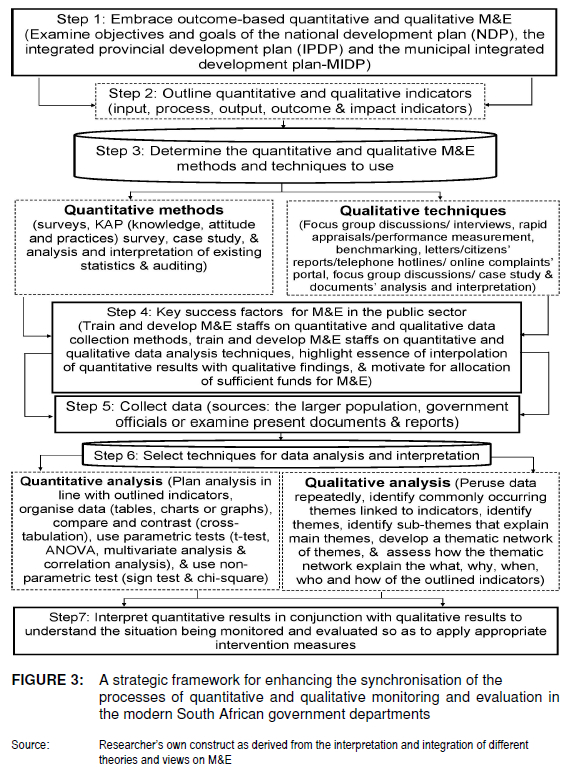 Step 1: Embrace outcome-based quantitative and qualitative M&E (Examine objectives and goals of the national development plan (NDP), the integrated provincial development plan (IPDP) and the municipal integrated development plan-MIDP)

Step 2: Outline quantitative and qualitative indicators (input, process, output, outcome & impact indicators)

Step 3: Determine the quantitative and qualitative M&E methods and techniques to use

Quantitative methods (surveys, KAP (knowledge, attitude and practices) survey, case study, & analysis and interpretation of existing statistics & auditing)

Qualitative techniques (Focus group discussions/ interviews, rapid appraisals/performance measurement, benchmarking, letters/citizens' reports/telephone hotlines/ online complaints' portal, focus group discussions/ case study & documents' analysis and interpretation)

Step 4: Key success factors for M&E in the public sector (Train and develop M&E staffs on quantitative and qualitative data collection methods, train and develop M&E staffs on quantitative and qualitative data analysis techniques, highlight essence of interpolation of quantitative results with qualitative findings, & motivate for allocation of sufficient funds for M&E)

Step 5: Collect data (sources: the larger population, government officials or examine present documents & reports)

Step 6: Select techniques for data analysis and interpretation

Quantitative analysis (Plan analysis in line with outlined indicators, organise data (tables, charts or graphs), compare and contrast (cross-tabulation), use parametric tests (t-test, ANOVA, multivariate analysis & correlation analysis), & use non-parametric test (sign test & chi-square)

Qualitative analysis (Peruse data repeatedly, identify commonly occurring themes linked to indicators, identify themes, identify sub-themes that explain main themes, develop a thematic network of themes, & assess how the thematic network explain the what, why, when, who and how of the outlined indicators)

Step7: Interpret quantitative results in conjunction with qualitative results to understand the situation being monitored and evaluated so as to apply appropriate intervention measures

FIGURE 3: A strategic framework for enhancing the synchronisation of the processes of quantitative and qualitative monitoring and evaluation in the modern South African government departments

Source: Researcher's own construct as derived from the interpretation and integration of different theories and views on M&E